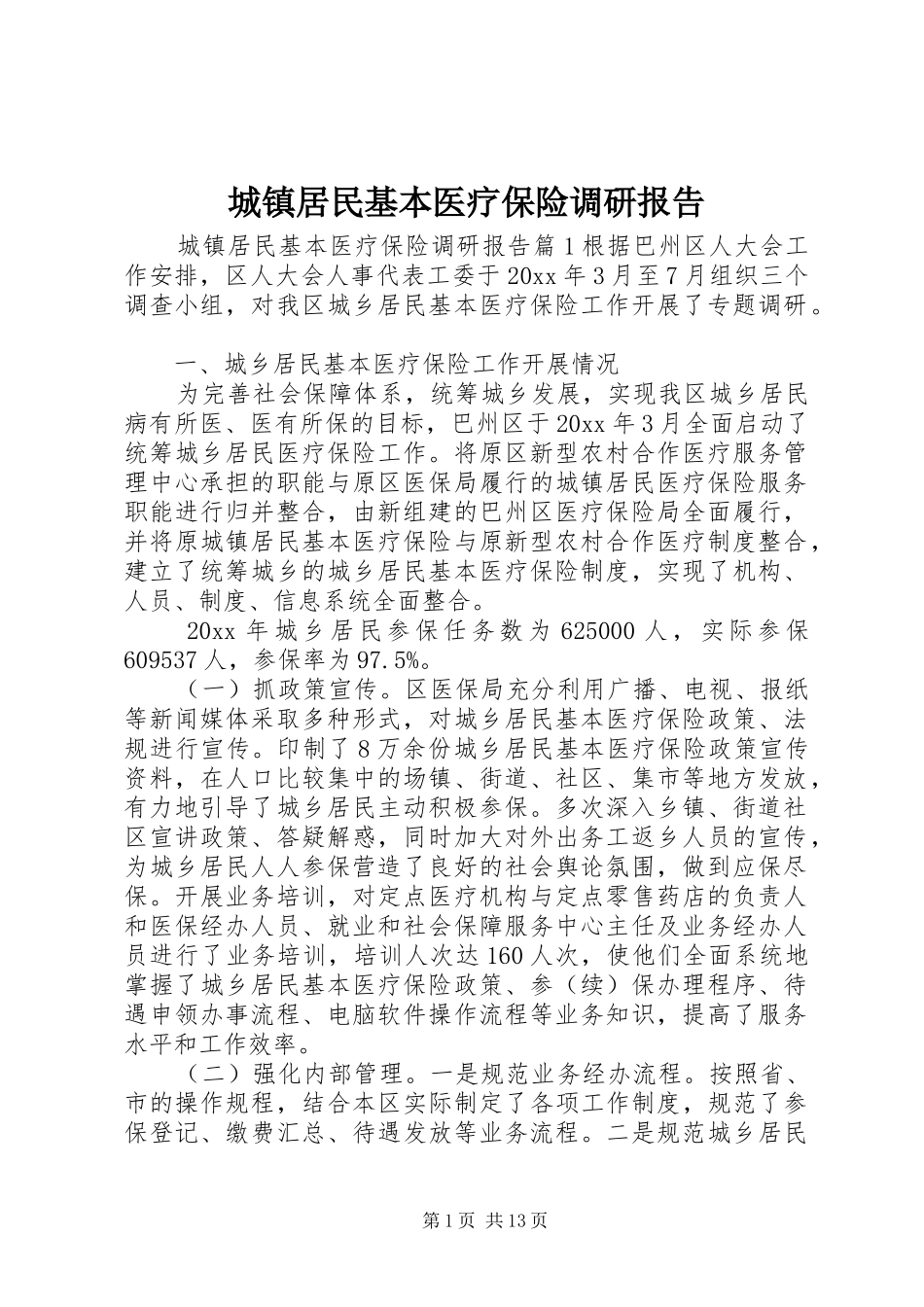 城镇居民基本医疗保险调研报告

城镇居民基本医疗保险调研报告篇1根据巴州区人大会工作安排，区人大会人事代表工委于20xx年3月至7月组织三个调查小组，对我区城乡居民基本医疗保险工作开展了专题调研。

一、城乡居民基本医疗保险工作开展情况

为完善社会保障体系，统筹城乡发展，实现我区城乡居民病有所医、医有所保的目标，巴州区于20xx年3月全面启动了统筹城乡居民医疗保险工作。将原区新型农村合作医疗服务管理中心承担的职能与原区医保局履行的城镇居民医疗保险服务职能进行归并整合，由新组建的巴州区医疗保险局全面履行，并将原城镇居民基本医疗保险与原新型农村合作医疗制度整合，建立了统筹城乡的城乡居民基本医疗保险制度，实现了机构、人员、制度、信息系统全面整合。

20xx年城乡居民参保任务数为625000人，实际参保609537人，参保率为97.5%。

（一）抓政策宣传。区医保局充分利用广播、电视、报纸等新闻媒体采取多种形式，对城乡居民基本医疗保险政策、法规进行宣传。印制了8万余份城乡居民基本医疗保险政策宣传资料，在人口比较集中的场镇、街道、社区、集市等地方发放，有力地引导了城乡居民主动积极参保。多次深入乡镇、街道社区宣讲政策、答疑解惑，同时加大对外出务工返乡人员的宣传，为城乡居民人人参保营造了良好的社会舆论氛围，做到应保尽保。开展业务培训，对定点医疗机构与定点零售药店的负责人和医保经办人员、就业和社会保障服务中心主任及业务经办人员进行了业务培训，培训人次达160人次，使他们全面系统地掌握了城乡居民基本医疗保险政策、参（续）保办理程序、待遇申领办事流程、电脑软件操作流程等业务知识，提高了服务水平和工作效率。

（二）强化内部管理。一是规范业务经办流程。按照省、市的操作规程，结合本区实际制定了各项工作制度，规范了参保登记、缴费汇总、待遇发放等业务流程。二是规范城乡居民

第1页 共13页